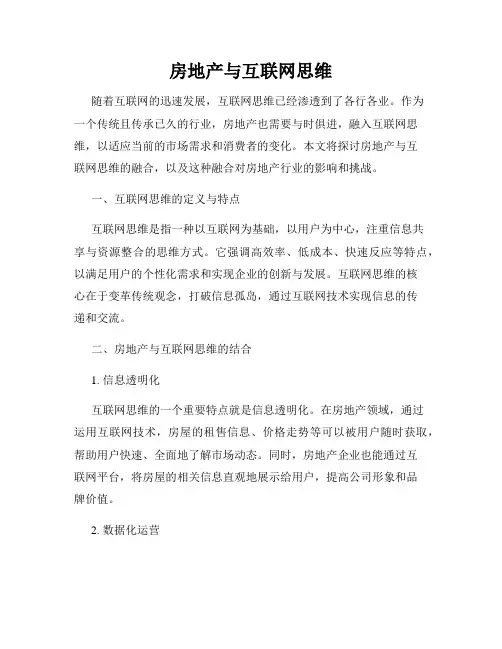 房地产与互联网思维

随着互联网的迅速发展，互联网思维已经渗透到了各行各业。作为一个传统且传承已久的行业，房地产也需要与时俱进，融入互联网思维，以适应当前的市场需求和消费者的变化。本文将探讨房地产与互联网思维的融合，以及这种融合对房地产行业的影响和挑战。

一、互联网思维的定义与特点

互联网思维是指一种以互联网为基础，以用户为中心，注重信息共享与资源整合的思维方式。它强调高效率、低成本、快速反应等特点，以满足用户的个性化需求和实现企业的创新与发展。互联网思维的核心在于变革传统观念，打破信息孤岛，通过互联网技术实现信息的传递和交流。

二、房地产与互联网思维的结合

1. 信息透明化

互联网思维的一个重要特点就是信息透明化。在房地产领域，通过运用互联网技术，房屋的租售信息、价格走势等可以被用户随时获取，帮助用户快速、全面地了解市场动态。同时，房地产企业也能通过互联网平台，将房屋的相关信息直观地展示给用户，提高公司形象和品牌价值。

2. 数据化运营